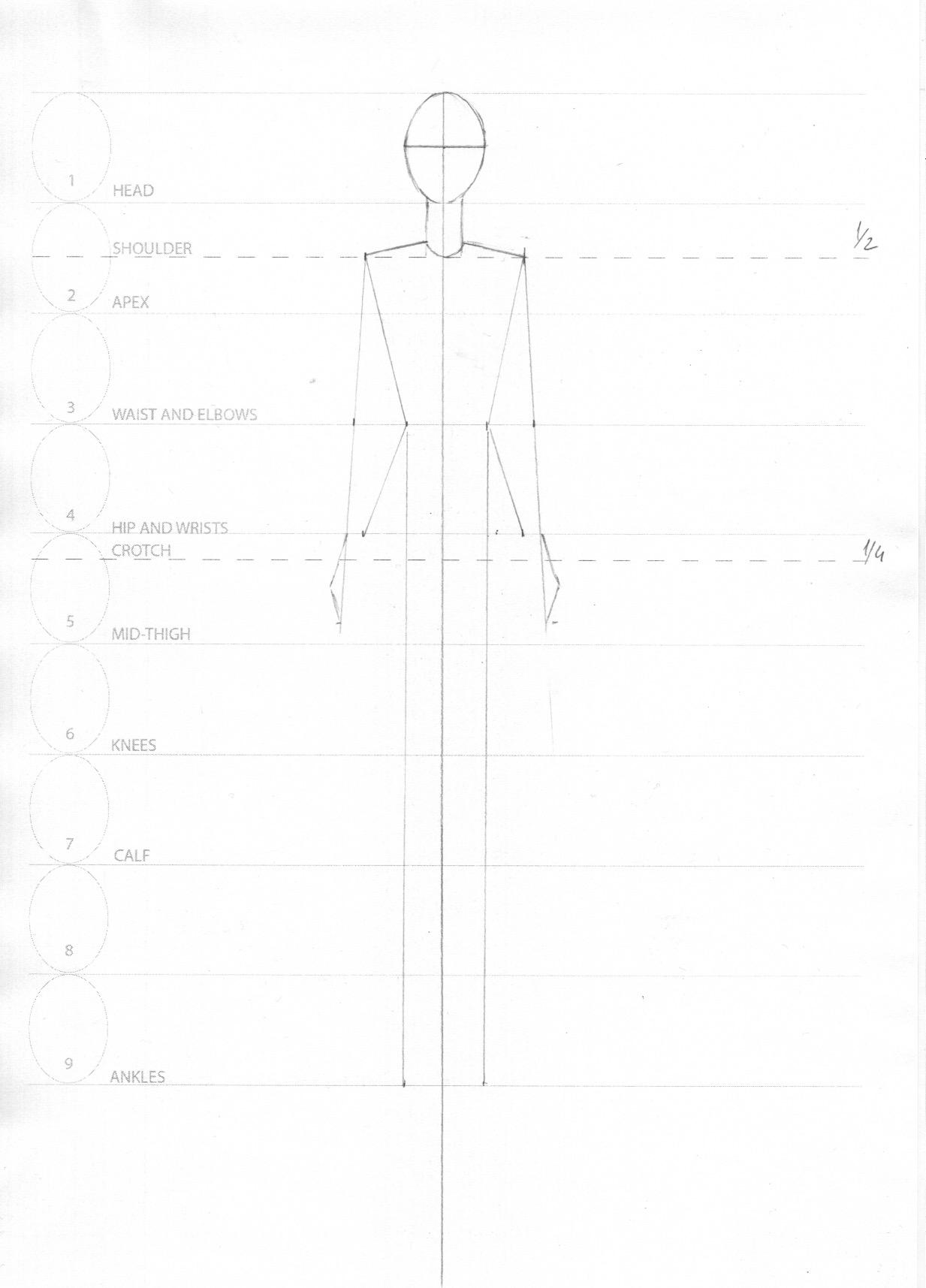 1 HEAD

SHOULDER $\frac{1}{2}$

2 APEX

3 WAIST AND ELBOWS

4 HIP AND WRISTS

CROTCH $\frac{1}{4}$

5 MID-THIGH

6 KNEES

7 CALF

8

9 ANKLES